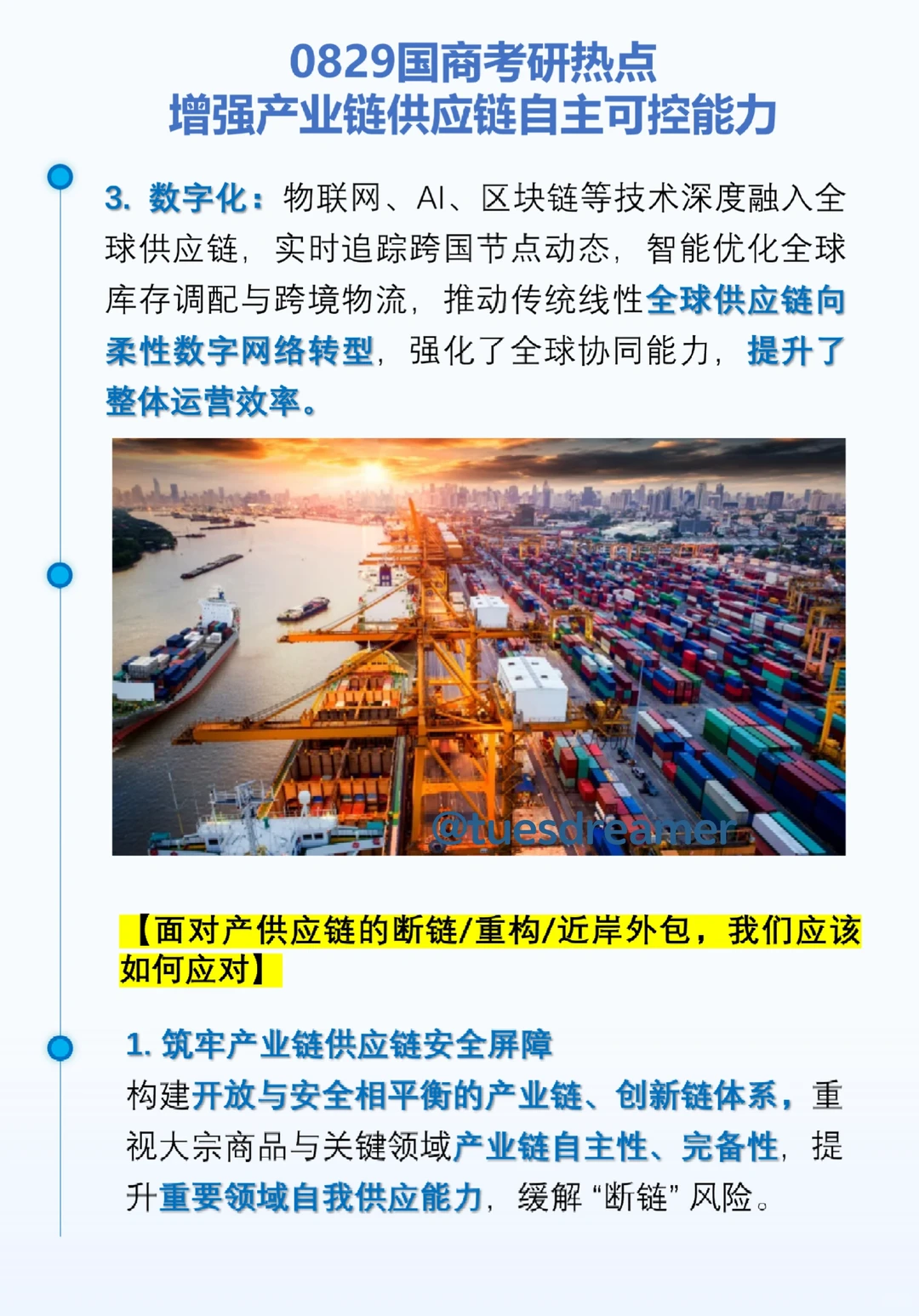 0829国商考研热点
增强产业链供应链自主可控能力

3. 数字化：物联网、AI、区块链等技术深度融入全球供应链，实时追踪跨国节点动态，智能优化全球库存调配与跨境物流，推动传统线性全球供应链向柔性数字网络转型，强化了全球协同能力，提升了整体运营效率。

@tuesdreamer

【面对产供应链的断链/重构/近岸外包，我们应该如何应对】

1. 筑牢产业链供应链安全屏障
构建开放与安全相平衡的产业链、创新链体系，重视大宗商品与关键领域产业链自主性、完备性，提升重要领域自我供应能力，缓解“断链”风险。